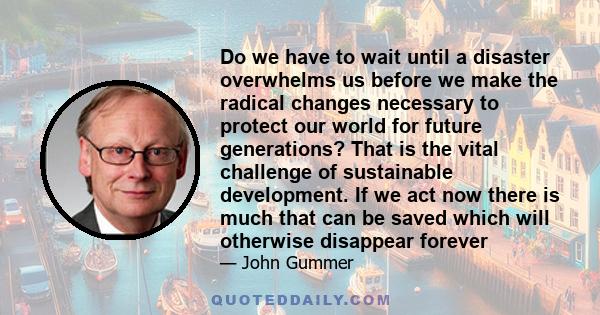 Do we have to wait until a disaster overwhelms us before we make the radical changes necessary to protect our world for future generations? That is the vital challenge of sustainable development. If we act now there is much that can be saved which will otherwise disappear forever

— John Gummer

QUOTEDDAILY.COM